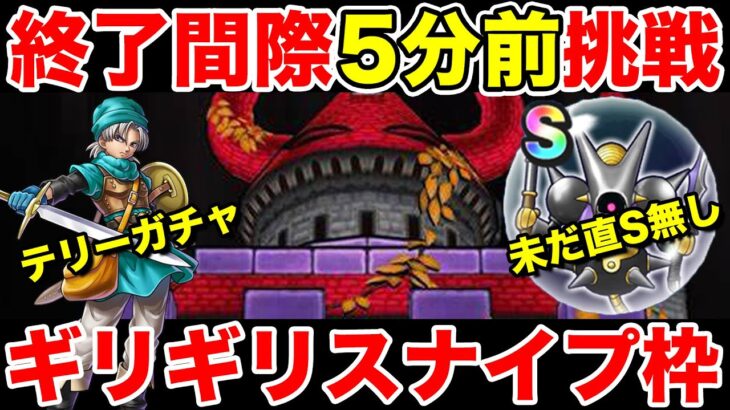 終了間際5分前挑戦

テリーガチャ

S

未だ直S無し

ギリギリスナイプ枠